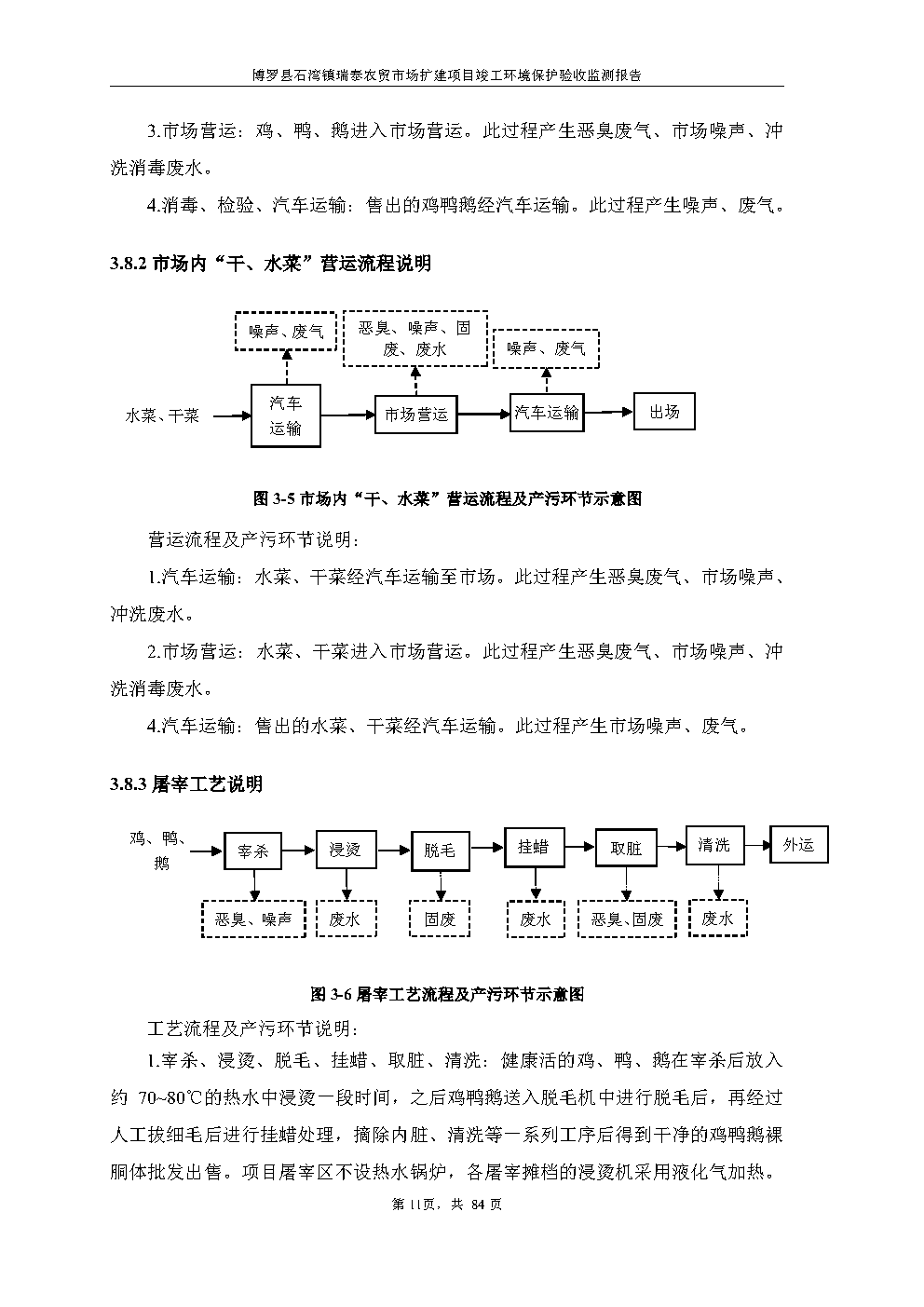 博罗县石湾镇瑞泰农贸市场扩建项目竣工环境保护验收监测报告

3.市场营运：鸡、鸭、鹅进入市场营运。此过程产生恶臭废气、市场噪声、冲洗消毒废水。

4.消毒、检验、汽车运输：售出的鸡鸭鹅经汽车运输。此过程产生噪声、废气。

3.8.2 市场内“干、水菜”营运流程说明

噪声、废气

恶臭、噪声、固废、废水

噪声、废气

水菜、干菜

汽车运输

市场营运

汽车运输

出场

图 3-5 市场内“干、水菜”营运流程及产污环节示意图

营运流程及产污环节说明：

1.汽车运输：水菜、干菜经汽车运输至市场。此过程产生恶臭废气、市场噪声、冲洗废水。

2.市场营运：水菜、干菜进入市场营运。此过程产生恶臭废气、市场噪声、冲洗消毒废水。

4.汽车运输：售出的水菜、干菜经汽车运输。此过程产生市场噪声、废气。

3.8.3 屠宰工艺说明

鸡、鸭、鹅

宰杀

浸烫

脱毛

挂蜡

取脏

清洗

外运

恶臭、噪声

废水

固废

废水

恶臭、固废

废水

图 3-6 屠宰工艺流程及产污环节示意图

工艺流程及产污环节说明：

1.宰杀、浸烫、脱毛、挂蜡、取脏、清洗：健康活的鸡、鸭、鹅在宰杀后放入约 70~80℃的热水中浸烫一段时间，之后鸡鸭鹅送入脱毛机中进行脱毛后，再经过人工拔细毛后进行挂蜡处理，摘除内脏、清洗等一系列工序后得到干净的鸡鸭鹅裸胴体批发出售。项目屠宰区不设热水锅炉，各屠宰摊档的浸烫机采用液化气加热。

第 11页，共 84 页